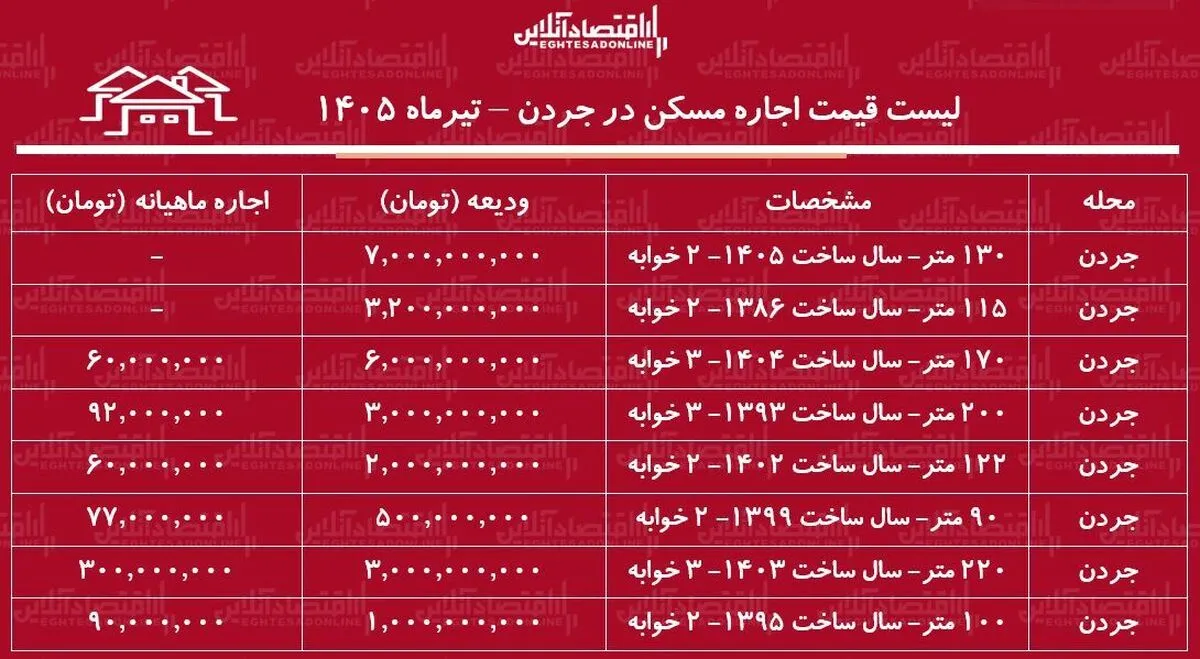 اقتصادآنلاین
EGHTESADONLINE

لیست قیمت اجاره مسکن در جردن – تیرماه ۱۴۰۵

| محله | مشخصات | ودیعه (تومان) | اجاره ماهیانه (تومان) |
|---|---|---|---|
| جردن | ۱۳۰ متر- سال ساخت ۱۴۰۵- ۲ خوابه | ۷,۰۰۰,۰۰۰,۰۰۰ | - |
| جردن | ۱۱۵ متر- سال ساخت ۱۳۸۶- ۲ خوابه | ۳,۲۰۰,۰۰۰,۰۰۰ | - |
| جردن | ۱۷۰ متر- سال ساخت ۱۴۰۴- ۳ خوابه | ۶,۰۰۰,۰۰۰,۰۰۰ | ۶۰,۰۰۰,۰۰۰ |
| جردن | ۲۰۰ متر- سال ساخت ۱۳۹۳- ۳ خوابه | ۳,۰۰۰,۰۰۰,۰۰۰ | ۹۲,۰۰۰,۰۰۰ |
| جردن | ۱۲۲ متر- سال ساخت ۱۴۰۲- ۲ خوابه | ۲,۰۰۰,۰۰۰,۰۰۰ | ۶۰,۰۰۰,۰۰۰ |
| جردن | ۹۰ متر- سال ساخت ۱۳۹۹- ۲ خوابه | ۵۰۰,۰۰۰,۰۰۰ | ۷۷,۰۰۰,۰۰۰ |
| جردن | ۲۲۰ متر- سال ساخت ۱۴۰۳- ۳ خوابه | ۳,۰۰۰,۰۰۰,۰۰۰ | ۳۰۰,۰۰۰,۰۰۰ |
| جردن | ۱۰۰ متر- سال ساخت ۱۳۹۵- ۲ خوابه | ۱,۰۰۰,۰۰۰,۰۰۰ | ۹۰,۰۰۰,۰۰۰ |